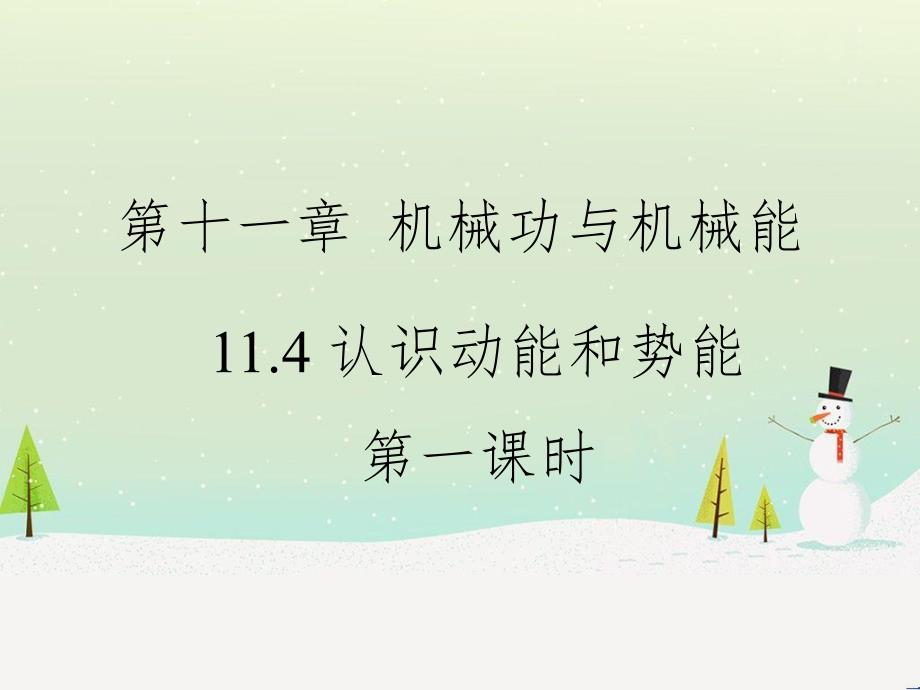 第十一章 机械功与机械能

11.4 认识动能和势能

第一课时